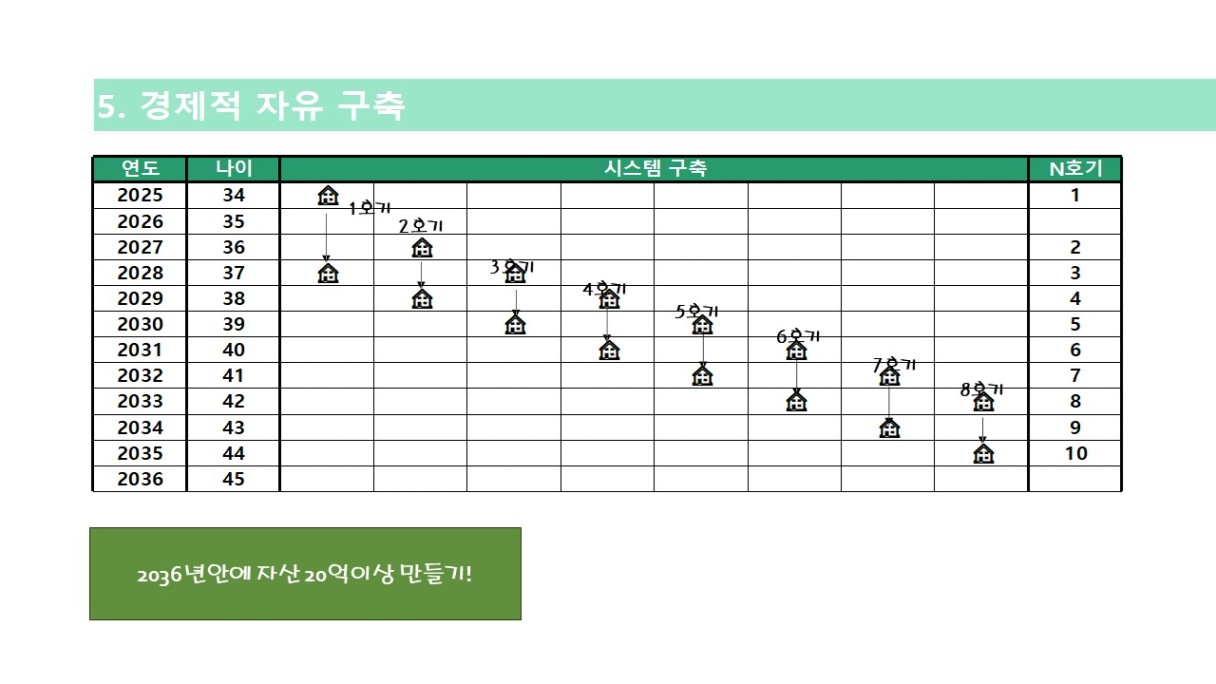 5. 경제적 자유 구축

| 연도 | 나이 | 시스템 구축 | N호기 |
|---|---|---|---|
| 2025 | 34 | 1호기 | 1 |
| 2026 | 35 | 2호기 | |
| 2027 | 36 | | 2 |
| 2028 | 37 | 3호기 | 3 |
| 2029 | 38 | 4호기 | 4 |
| 2030 | 39 | 5호기 | 5 |
| 2031 | 40 | 6호기 | 6 |
| 2032 | 41 | 7호기 | 7 |
| 2033 | 42 | 8호기 | 8 |
| 2034 | 43 | | 9 |
| 2035 | 44 | | 10 |
| 2036 | 45 | | |

2036년안에 자산 20억이상 만들기!